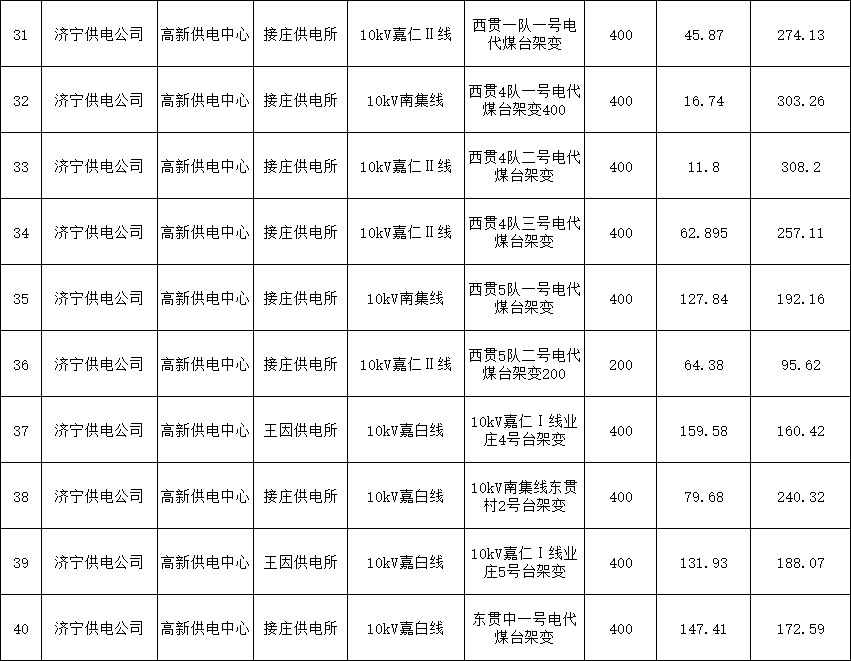 | 31 | 济宁供电公司 | 高新供电中心 | 接庄供电所 | 10kV嘉仁Ⅱ线 | 西贯一队一号电代煤台架变 | 400 | 45.87 | 274.13 |
|---|---|---|---|---|---|---|---|---|
| 32 | 济宁供电公司 | 高新供电中心 | 接庄供电所 | 10kV南集线 | 西贯4队一号电代煤台架变400 | 400 | 16.74 | 303.26 |
| 33 | 济宁供电公司 | 高新供电中心 | 接庄供电所 | 10kV嘉仁Ⅱ线 | 西贯4队二号电代煤台架变 | 400 | 11.8 | 308.2 |
| 34 | 济宁供电公司 | 高新供电中心 | 接庄供电所 | 10kV嘉仁Ⅱ线 | 西贯4队三号电代煤台架变 | 400 | 62.895 | 257.11 |
| 35 | 济宁供电公司 | 高新供电中心 | 接庄供电所 | 10kV南集线 | 西贯5队一号电代煤台架变 | 400 | 127.84 | 192.16 |
| 36 | 济宁供电公司 | 高新供电中心 | 接庄供电所 | 10kV嘉仁Ⅱ线 | 西贯5队二号电代煤台架变200 | 200 | 64.38 | 95.62 |
| 37 | 济宁供电公司 | 高新供电中心 | 王因供电所 | 10kV嘉白线 | 10kV嘉仁Ⅰ线业庄4号台架变 | 400 | 159.58 | 160.42 |
| 38 | 济宁供电公司 | 高新供电中心 | 接庄供电所 | 10kV嘉白线 | 10kV南集线东贯村2号台架变 | 400 | 79.68 | 240.32 |
| 39 | 济宁供电公司 | 高新供电中心 | 王因供电所 | 10kV嘉白线 | 10kV嘉仁Ⅰ线业庄5号台架变 | 400 | 131.93 | 188.07 |
| 40 | 济宁供电公司 | 高新供电中心 | 接庄供电所 | 10kV嘉白线 | 东贯中一号电代煤台架变 | 400 | 147.41 | 172.59 |